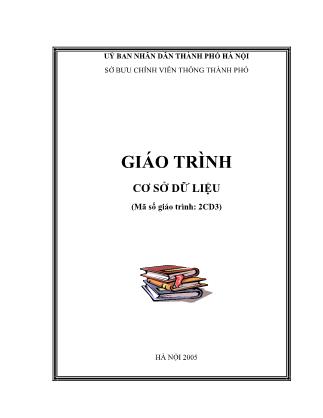 UỶ BAN NHÂN DÂN THÀNH PHỐ HÀ NỘI
SỞ BƯU CHÍNH VIỄN THÔNG THÀNH PHỐ

GIÁO TRÌNH

CƠ SỞ DỮ LIỆU

(Mã số giáo trình: 2CD3)

HÀ NỘI 2005